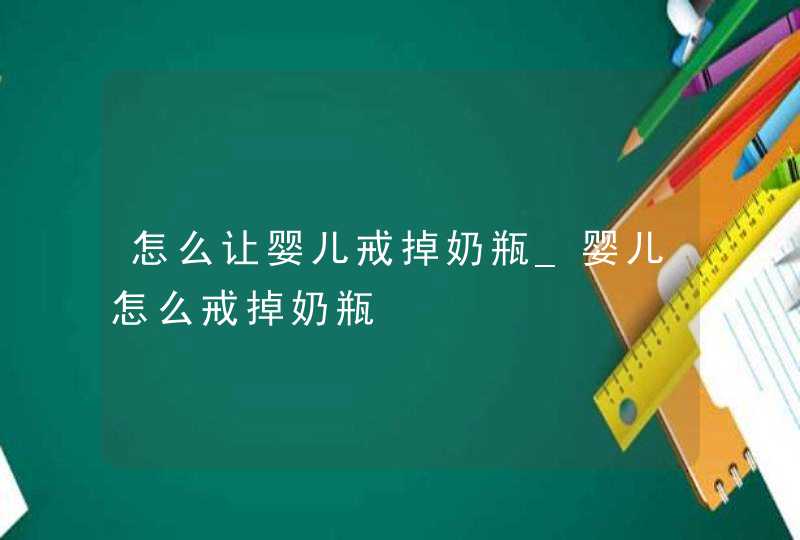 怎么让婴儿戒掉奶瓶_婴儿怎么戒掉奶瓶